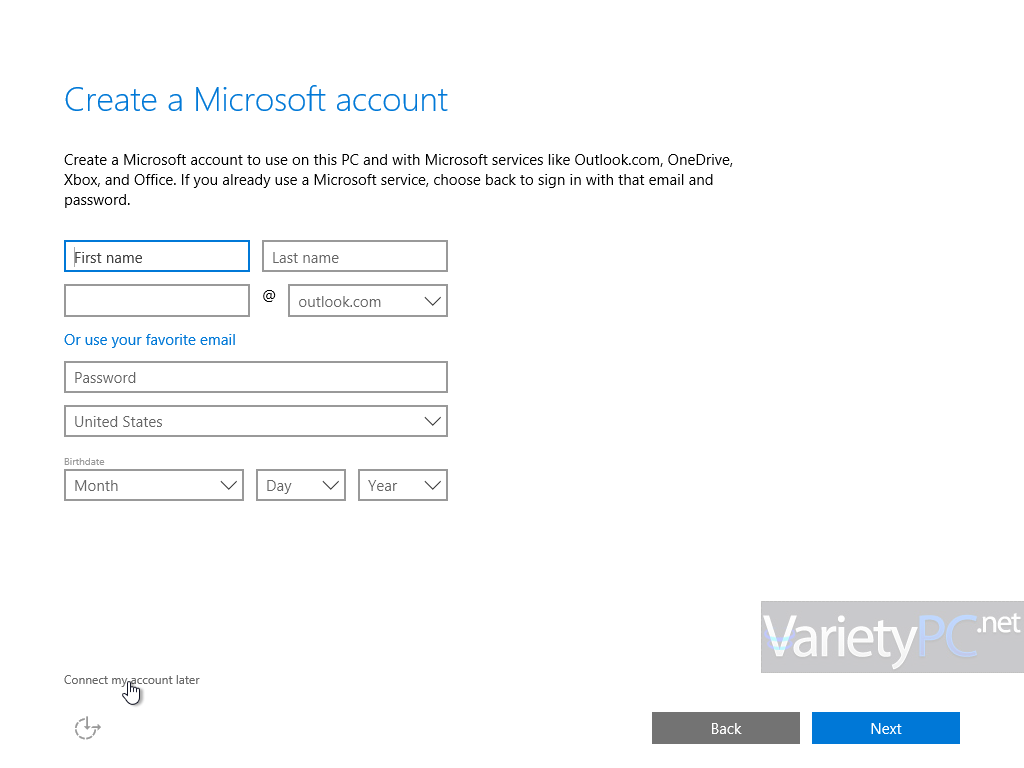 Create a Microsoft account

Create a Microsoft account to use on this PC and with Microsoft services like Outlook.com, OneDrive, Xbox, and Office. If you already use a Microsoft service, choose back to sign in with that email and password.

First name

Last name

@

outlook.com

Or use your favorite email

Password

United States

Birthdate

Month

Day

Year

VarietyPC.net

Connect my account later

Back

Next